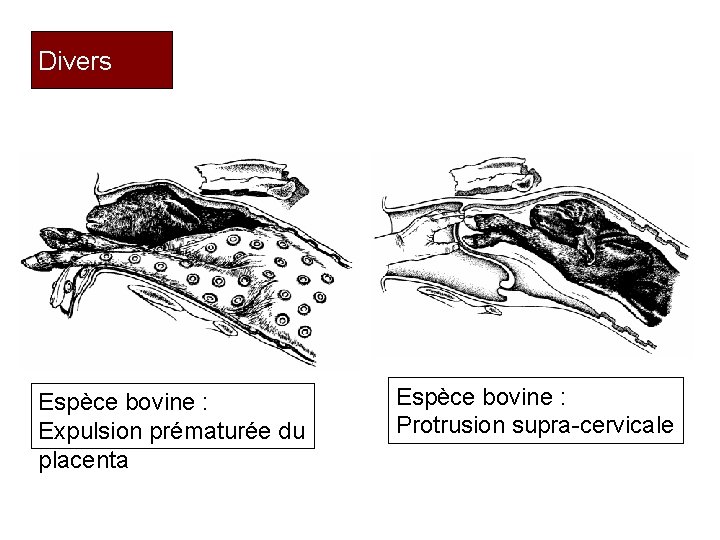 Divers

Espèce bovine :
Expulsion prématurée du placenta

Espèce bovine :
Protrusion supra-cervicale